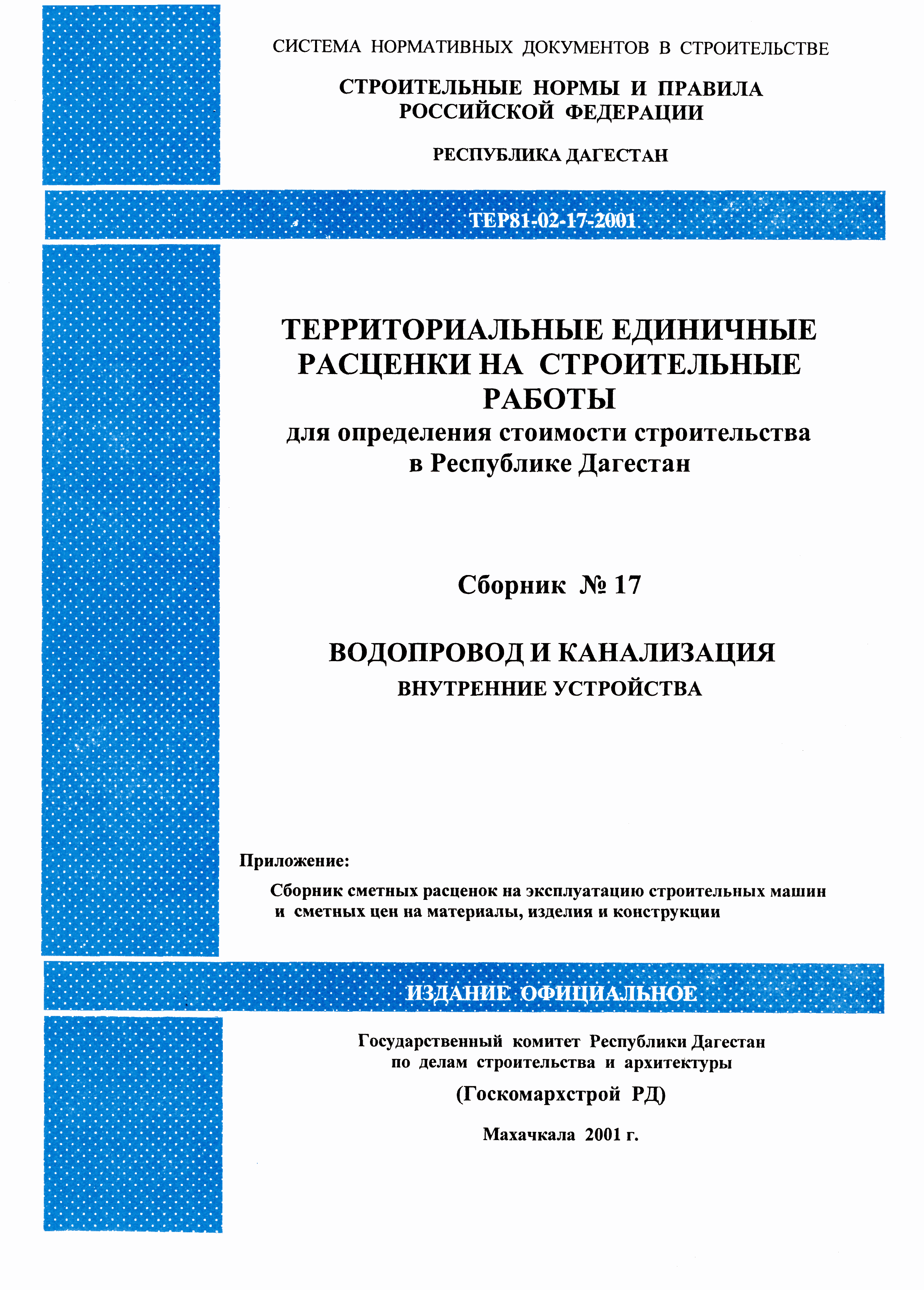 СИСТЕМА НОРМАТИВНЫХ ДОКУМЕНТОВ В СТРОИТЕЛЬСТВЕ

СТРОИТЕЛЬНЫЕ НОРМЫ И ПРАВИЛА РОССИЙСКОЙ ФЕДЕРАЦИИ

РЕСПУБЛИКА ДАГЕСТАН

ТЕР81-02-17-2001

ТЕРРИТОРИАЛЬНЫЕ ЕДИНИЧНЫЕ РАСЦЕНКИ НА СТРОИТЕЛЬНЫЕ РАБОТЫ
для определения стоимости строительства в Республике Дагестан

Сборник № 17

ВОДОПРОВОД И КАНАЛИЗАЦИЯ
ВНУТРЕННИЕ УСТРОЙСТВА

Приложение:

Сборник сметных расценок на эксплуатацию строительных машин и сметных цен на материалы, изделия и конструкции

ИЗДАНИЕ ОФИЦИАЛЬНОЕ

Государственный комитет Республики Дагестан по делам строительства и архитектуры

(Госкомархстрой РД)

Махачкала 2001 г.